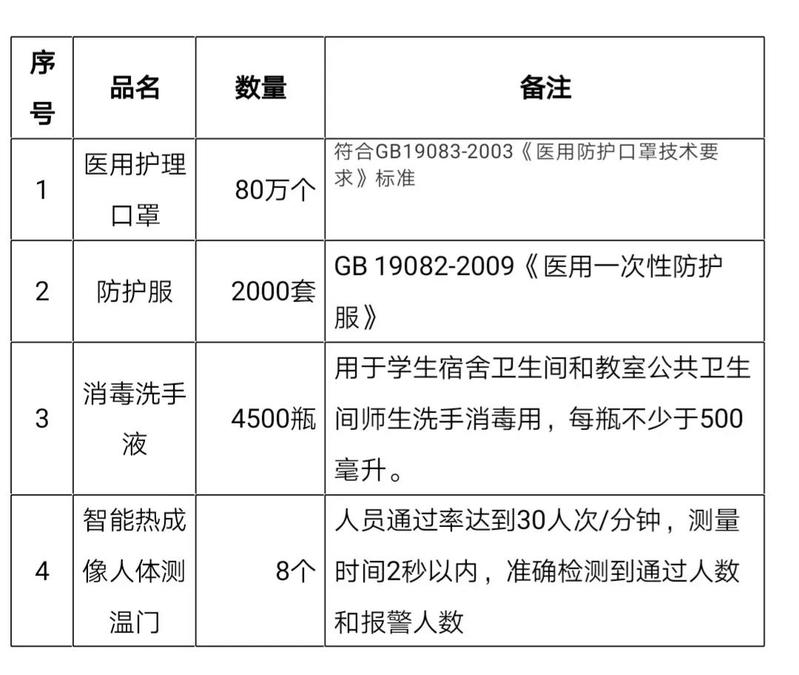 | 序号 | 品名 | 数量 | 备注 |
|---|---|---|---|
| 1 | 医用护理口罩 | 80万个 | 符合GB19083-2003《医用防护口罩技术要求》标准 |
| 2 | 防护服 | 2000套 | GB 19082-2009《医用一次性防护服》 |
| 3 | 消毒洗手液 | 4500瓶 | 用于学生宿舍卫生间和教室公共卫生间师生洗手消毒用，每瓶不少于500毫升。 |
| 4 | 智能热成像人体测温门 | 8个 | 人员通过率达到30人次/分钟，测量时间2秒以内，准确检测到通过人数和报警人数 |